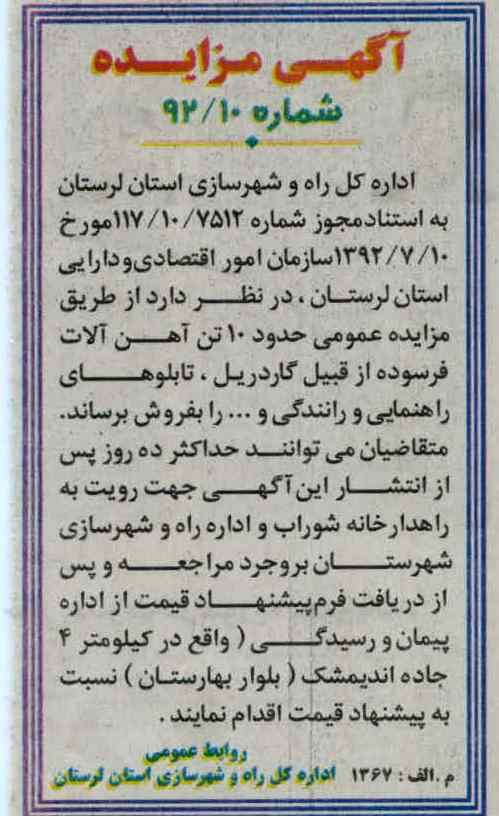 آگهی مزایده
شماره ۹۲/۱۰

اداره کل راه و شهرسازی استان لرستان به استنادمجوز شماره ۱۱۷/۱۰/۷۵۱۲مورخ ۱۳۹۲/۷/۱۰سازمان امور اقتصادی‌ودارایی استان لرستان ، در نظر دارد از طریق مزایده عمومی حدود ۱۰ تن آهن آلات فرسوده از قبیل گاردریل ، تابلوهای راهنمایی و رانندگی و ... را بفروش برساند. متقاضیان می توانند حداکثر ده روز پس از انتشار این آگهی جهت رویت به راهدارخانه شوراب و اداره راه و شهرسازی شهرستان بروجرد مراجعه و پس از دریافت فرم‌پیشنهاد قیمت از اداره پیمان و رسیدگی ( واقع در کیلومتر ۴ جاده اندیمشک ( بلوار بهارستان ) نسبت به پیشنهاد قیمت اقدام نمایند .

روابط عمومی
م .الف : ۱۳۶۷ اداره کل راه و شهرسازی استان لرستان